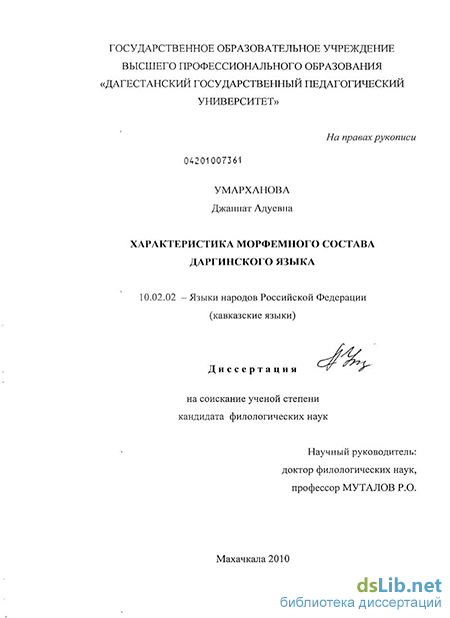 ГОСУДАРСТВЕННОЕ ОБРАЗОВАТЕЛЬНОЕ УЧРЕЖДЕНИЕ ВЫСШЕГО ПРОФЕССИОНАЛЬНОГО ОБРАЗОВАНИЯ «ДАГЕСТАНСКИЙ ГОСУДАРСТВЕННЫЙ ПЕДАГОГИЧЕСКИЙ УНИВЕРСИТЕТ»

На правах рукописи

04201007361

УМАРХАНОВА
Джаннат Адуевна

ХАРАКТЕРИСТИКА МОРФЕМНОГО СОСТАВА ДАРГИНСКОГО ЯЗЫКА

10.02.02 – Языки народов Российской Федерации (кавказские языки)

Диссертация

на соискание ученой степени кандидата филологических наук

Научный руководитель:
доктор филологических наук,
профессор МУТАЛОВ Р.О.

Махачкала 2010

dsLib.net
библиотека диссертаций